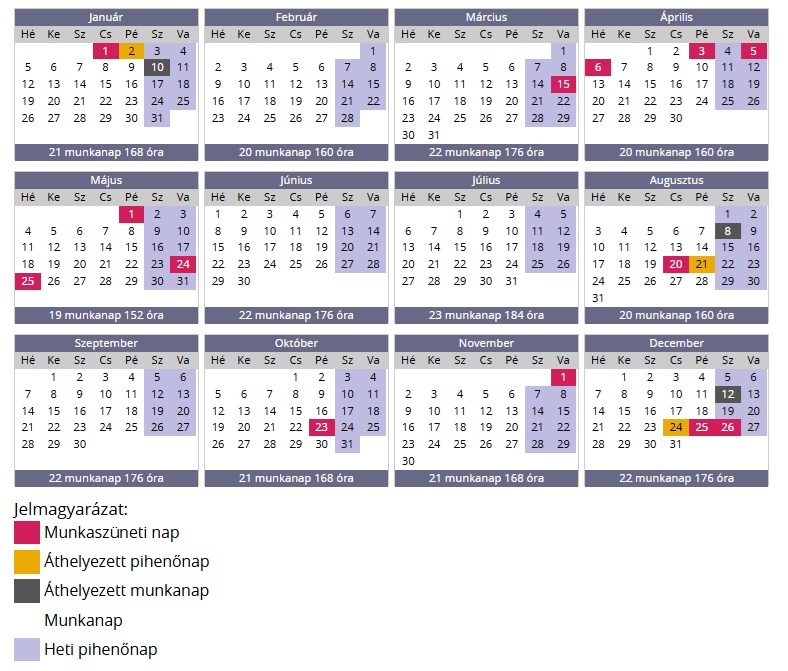 Január

| Hé | Ke | Sz | Cs | Pé | Sz | Va |
|---|---|---|---|---|---|---|
| | | | 1 | 2 | 3 | 4 |
| 5 | 6 | 7 | 8 | 9 | 10 | 11 |
| 12 | 13 | 14 | 15 | 16 | 17 | 18 |
| 19 | 20 | 21 | 22 | 23 | 24 | 25 |
| 26 | 27 | 28 | 29 | 30 | 31 | |

21 munkanap 168 óra

Február

| Hé | Ke | Sz | Cs | Pé | Sz | Va |
|---|---|---|---|---|---|---|
| | | | | | | 1 |
| 2 | 3 | 4 | 5 | 6 | 7 | 8 |
| 9 | 10 | 11 | 12 | 13 | 14 | 15 |
| 16 | 17 | 18 | 19 | 20 | 21 | 22 |
| 23 | 24 | 25 | 26 | 27 | 28 | |

20 munkanap 160 óra

Március

| Hé | Ke | Sz | Cs | Pé | Sz | Va |
|---|---|---|---|---|---|---|
| | | | | | | 1 |
| 2 | 3 | 4 | 5 | 6 | 7 | 8 |
| 9 | 10 | 11 | 12 | 13 | 14 | 15 |
| 16 | 17 | 18 | 19 | 20 | 21 | 22 |
| 23 | 24 | 25 | 26 | 27 | 28 | 29 |
| 30 | 31 | | | | | |

22 munkanap 176 óra

Április

| Hé | Ke | Sz | Cs | Pé | Sz | Va |
|---|---|---|---|---|---|---|
| | | 1 | 2 | 3 | 4 | 5 |
| 6 | 7 | 8 | 9 | 10 | 11 | 12 |
| 13 | 14 | 15 | 16 | 17 | 18 | 19 |
| 20 | 21 | 22 | 23 | 24 | 25 | 26 |
| 27 | 28 | 29 | 30 | | | |

20 munkanap 160 óra

Május

| Hé | Ke | Sz | Cs | Pé | Sz | Va |
|---|---|---|---|---|---|---|
| | | | | 1 | 2 | 3 |
| 4 | 5 | 6 | 7 | 8 | 9 | 10 |
| 11 | 12 | 13 | 14 | 15 | 16 | 17 |
| 18 | 19 | 20 | 21 | 22 | 23 | 24 |
| 25 | 26 | 27 | 28 | 29 | 30 | 31 |

19 munkanap 152 óra

Június

| Hé | Ke | Sz | Cs | Pé | Sz | Va |
|---|---|---|---|---|---|---|
| 1 | 2 | 3 | 4 | 5 | 6 | 7 |
| 8 | 9 | 10 | 11 | 12 | 13 | 14 |
| 15 | 16 | 17 | 18 | 19 | 20 | 21 |
| 22 | 23 | 24 | 25 | 26 | 27 | 28 |
| 29 | 30 | | | | | |

22 munkanap 176 óra

Július

| Hé | Ke | Sz | Cs | Pé | Sz | Va |
|---|---|---|---|---|---|---|
| | | 1 | 2 | 3 | 4 | 5 |
| 6 | 7 | 8 | 9 | 10 | 11 | 12 |
| 13 | 14 | 15 | 16 | 17 | 18 | 19 |
| 20 | 21 | 22 | 23 | 24 | 25 | 26 |
| 27 | 28 | 29 | 30 | 31 | | |

23 munkanap 184 óra

Augusztus

| Hé | Ke | Sz | Cs | Pé | Sz | Va |
|---|---|---|---|---|---|---|
| | | | | | 1 | 2 |
| 3 | 4 | 5 | 6 | 7 | 8 | 9 |
| 10 | 11 | 12 | 13 | 14 | 15 | 16 |
| 17 | 18 | 19 | 20 | 21 | 22 | 23 |
| 24 | 25 | 26 | 27 | 28 | 29 | 30 |
| 31 | | | | | | |

20 munkanap 160 óra

Szeptember

| Hé | Ke | Sz | Cs | Pé | Sz | Va |
|---|---|---|---|---|---|---|
| | 1 | 2 | 3 | 4 | 5 | 6 |
| 7 | 8 | 9 | 10 | 11 | 12 | 13 |
| 14 | 15 | 16 | 17 | 18 | 19 | 20 |
| 21 | 22 | 23 | 24 | 25 | 26 | 27 |
| 28 | 29 | 30 | | | | |

22 munkanap 176 óra

Október

| Hé | Ke | Sz | Cs | Pé | Sz | Va |
|---|---|---|---|---|---|---|
| | | | 1 | 2 | 3 | 4 |
| 5 | 6 | 7 | 8 | 9 | 10 | 11 |
| 12 | 13 | 14 | 15 | 16 | 17 | 18 |
| 19 | 20 | 21 | 22 | 23 | 24 | 25 |
| 26 | 27 | 28 | 29 | 30 | 31 | |

21 munkanap 168 óra

November

| Hé | Ke | Sz | Cs | Pé | Sz | Va |
|---|---|---|---|---|---|---|
| | | | | | | 1 |
| 2 | 3 | 4 | 5 | 6 | 7 | 8 |
| 9 | 10 | 11 | 12 | 13 | 14 | 15 |
| 16 | 17 | 18 | 19 | 20 | 21 | 22 |
| 23 | 24 | 25 | 26 | 27 | 28 | 29 |
| 30 | | | | | | |

21 munkanap 168 óra

December

| Hé | Ke | Sz | Cs | Pé | Sz | Va |
|---|---|---|---|---|---|---|
| | 1 | 2 | 3 | 4 | 5 | 6 |
| 7 | 8 | 9 | 10 | 11 | 12 | 13 |
| 14 | 15 | 16 | 17 | 18 | 19 | 20 |
| 21 | 22 | 23 | 24 | 25 | 26 | 27 |
| 28 | 29 | 30 | 31 | | | |

22 munkanap 176 óra

Jelmagyarázat:
Munkaszüneti nap
Áthelyezett pihenőnap
Áthelyezett munkanap
Munkanap
Heti pihenőnap